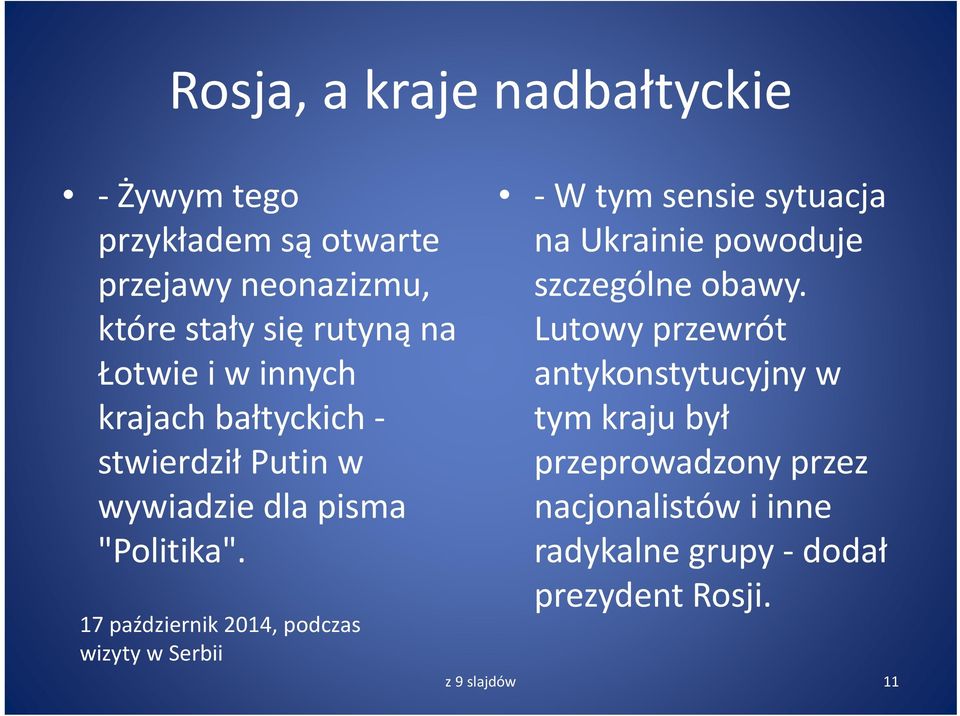 Rosja, a kraje nadbałtyckie

• - Żywym tego przykładem są otwarte przejawy neonazizmu, które stały się rutyną na Łotwie i w innych krajach bałtyckich - stwierdził Putin w wywiadzie dla pisma "Politika".

17 październik 2014, podczas wizyty w Serbii

• - W tym sensie sytuacja na Ukrainie powoduje szczególne obawy. Lutowy przewrót antykonstytucyjny w tym kraju był przeprowadzony przez nacjonalistów i inne radykalne grupy - dodał prezydent Rosji.

z 9 slajdów

11